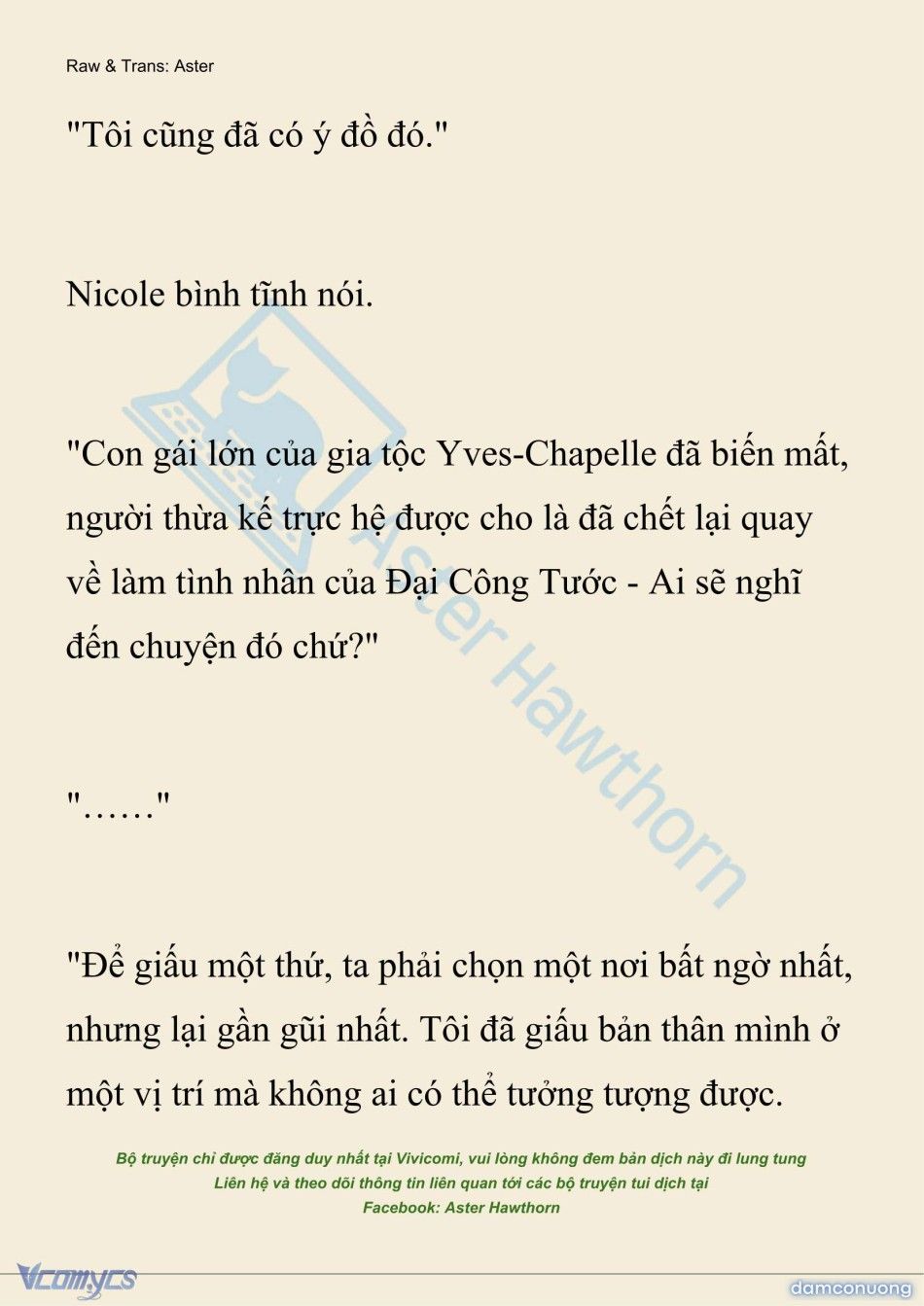 Raw & Trans: Aster

"Tôi cũng đã có ý đồ đó."

Nicole bình tĩnh nói.

"Con gái lớn của gia tộc Yves-Chapelle đã biến mất, người thừa kế trực hệ được cho là đã chết lại quay về làm tình nhân của Đại Công Tước - Ai sẽ nghĩ đến chuyện đó chứ?"

"……"

"Để giấu một thứ, ta phải chọn một nơi bất ngờ nhất, nhưng lại gần gũi nhất. Tôi đã giấu bản thân mình ở một vị trí mà không ai có thể tưởng tượng được.

Aster Hawthorn

Bộ truyện chỉ được đăng duy nhất tại Vivicomi, vui lòng không đem bản dịch này đi lung tung
Liên hệ và theo dõi thông tin liên quan tới các bộ truyện tui dịch tại
Facebook: Aster Hawthorn

Vcomycs

damconuong